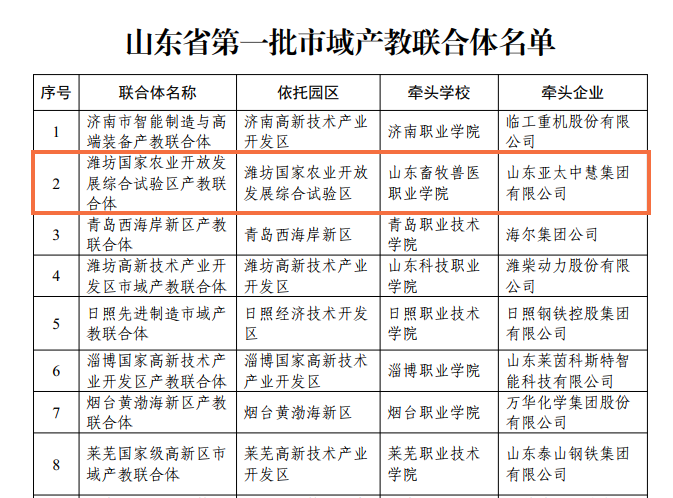 山东省第一批市域产教联合体名单

| 序号 | 联合体名称 | 依托园区 | 牵头学校 | 牵头企业 |
|---|---|---|---|---|
| 1 | 济南市智能制造与高端装备产教联合体 | 济南高新技术产业开发区 | 济南职业学院 | 临工重机股份有限公司 |
| 2 | 潍坊国家农业开放发展综合试验区产教联合体 | 潍坊国家农业开放发展综合试验区 | 山东畜牧兽医职业学院 | 山东亚太中慧集团有限公司 |
| 3 | 青岛西海岸新区产教联合体 | 青岛西海岸新区 | 青岛职业技术学院 | 海尔集团公司 |
| 4 | 潍坊高新技术产业开发区市域产教联合体 | 潍坊高新技术产业开发区 | 山东科技职业学院 | 潍柴动力股份有限公司 |
| 5 | 日照先进制造市域产教联合体 | 日照经济技术开发区 | 日照职业技术学院 | 日照钢铁控股集团有限公司 |
| 6 | 淄博国家高新技术产业开发区产教联合体 | 淄博国家高新技术产业开发区 | 淄博职业学院 | 山东莱茵科斯特智能科技有限公司 |
| 7 | 烟台黄渤海新区产教联合体 | 烟台黄渤海新区 | 烟台职业学院 | 万华化学集团股份有限公司 |
| 8 | 莱芜国家级高新区市域产教联合体 | 莱芜高新技术产业开发区 | 莱芜职业技术学院 | 山东泰山钢铁集团有限公司 |